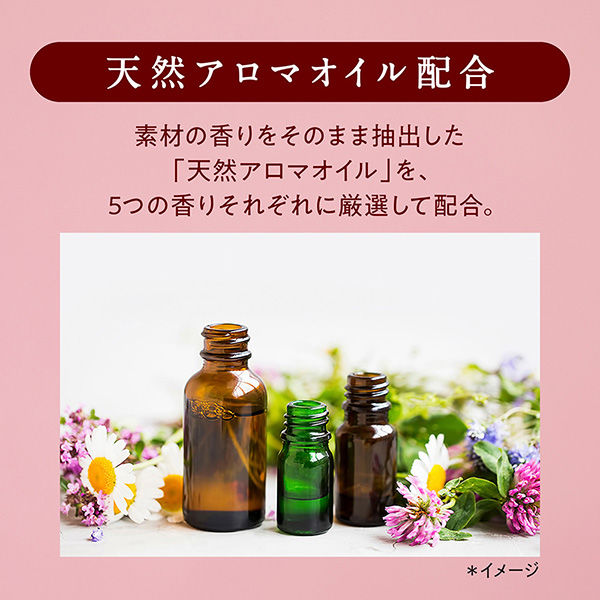 天然アロマオイル配合

素材の香りをそのまま抽出した「天然アロマオイル」を、5つの香りそれぞれに厳選して配合。

＊イメージ